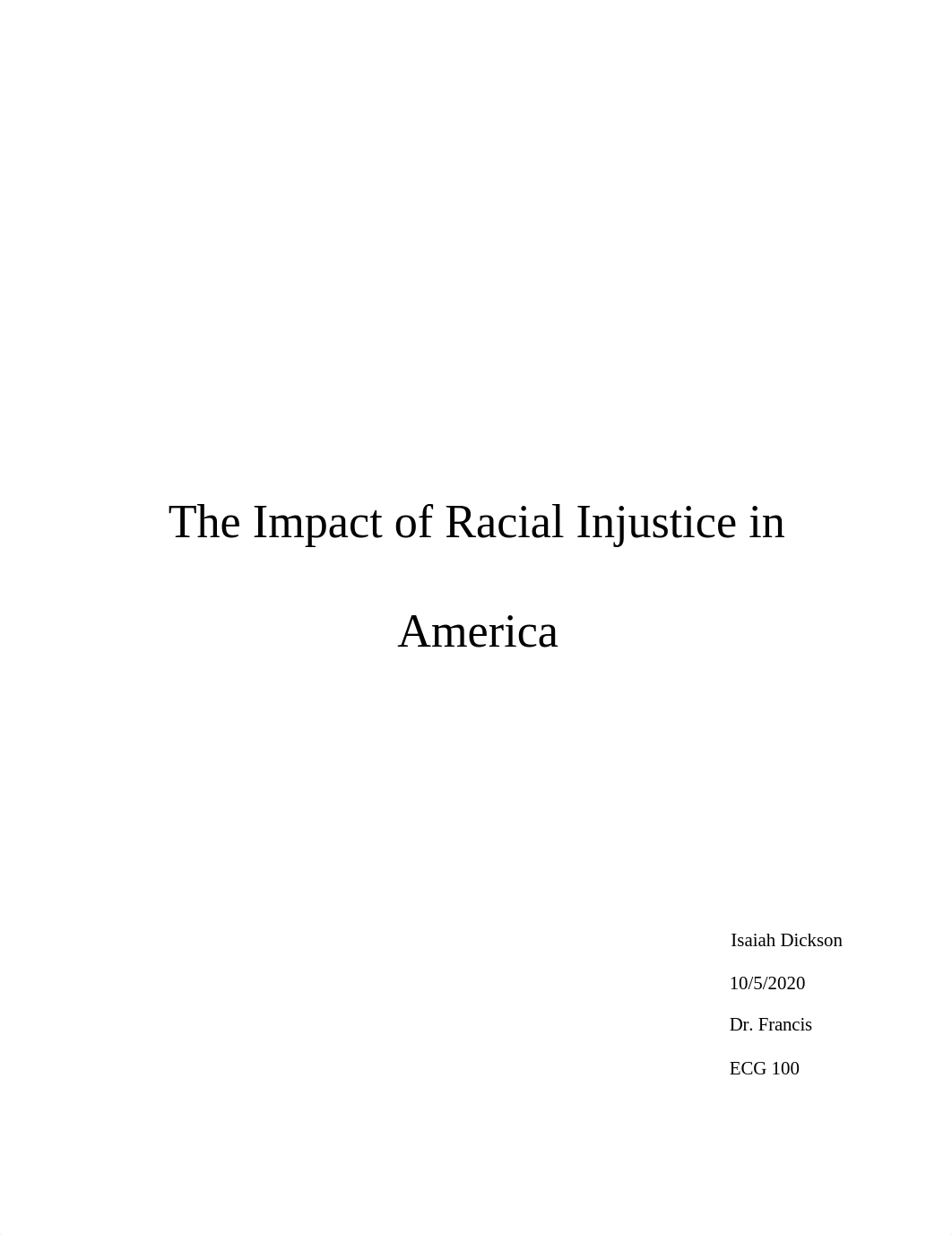 The Impact of Racial Injustice in America

Isaiah Dickson

10/5/2020

Dr. Francis

ECG 100